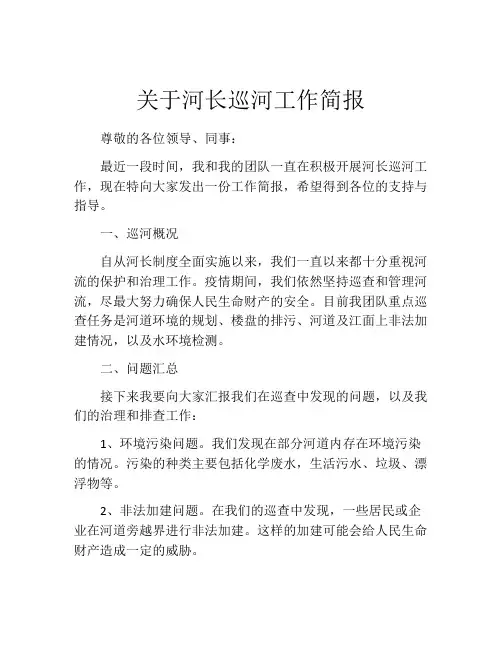 关于河长巡河工作简报

尊敬的各位领导、同事：

最近一段时间，我和我的团队一直在积极开展河长巡河工作，现在特向大家发出一份工作简报，希望得到各位的支持与指导。

一、巡河概况

自从河长制度全面实施以来，我们一直以来都十分重视河流的保护和治理工作。疫情期间，我们依然坚持巡查和管理河流，尽最大努力确保人民生命财产的安全。目前我团队重点巡查任务是河道环境的规划、楼盘的排污、河道及江面上非法加建情况，以及水环境检测。

二、问题汇总

接下来我要向大家汇报我们在巡查中发现的问题，以及我们的治理和排查工作：

1、环境污染问题。我们发现在部分河道内存在环境污染的情况。污染的种类主要包括化学废水，生活污水、垃圾、漂浮物等。

2、非法加建问题。在我们的巡查中发现，一些居民或企业在河道旁越界进行非法加建。这样的加建可能会给人民生命财产造成一定的威胁。